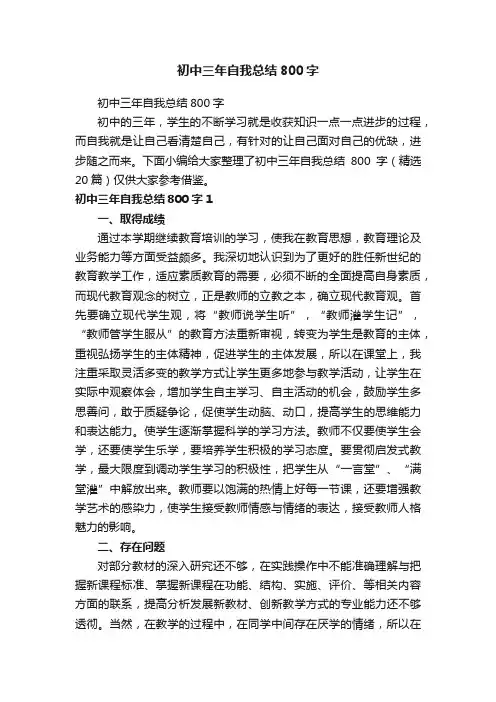 初中三年自我总结800字

初中三年自我总结800字

初中的三年，学生的不断学习就是收获知识一点一点进步的过程，而自我就是让自己看清楚自己，有针对的让自己面对自己的优缺，进步随之而来。下面小编给大家整理了初中三年自我总结 800 字（精选20篇）仅供大家参考借鉴。

初中三年自我总结800字1

一、取得成绩

通过本学期继续教育培训的学习，使我在教育思想，教育理论及业务能力等方面受益颇多。我深切地认识到为了更好的胜任新世纪的教育教学工作，适应素质教育的需要，必须不断的全面提高自身素质，而现代教育观念的树立，正是教师的立教之本，确立现代教育观。首先要确立现代学生观，将“教师说学生听”，“教师灌学生记”，“教师管学生服从”的教育方法重新审视，转变为学生是教育的主体，重视弘扬学生的主体精神，促进学生的主体发展，所以在课堂上，我注重采取灵活多变的教学方式让学生更多地参与教学活动，让学生在实际中观察体会，增加学生自主学习、自主活动的机会，鼓励学生多思善问，敢于质疑争论，促使学生动脑、动口，提高学生的思维能力和表达能力。使学生逐渐掌握科学的学习方法。教师不仅要使学生会学，还要使学生乐学，要培养学生积极的学习态度。要贯彻启发式教学，最大限度到调动学生学习的积极性，把学生从“一言堂”、“满堂灌”中解放出来。教师要以饱满的热情上好每一节课，还要增强教学艺术的感染力，使学生接受教师情感与情绪的表达，接受教师人格魅力的影响。

二、存在问题

对部分教材的深入研究还不够，在实践操作中不能准确理解与把握新课程标准、掌握新课程在功能、结构、实施、评价、等相关内容方面的联系，提高分析发展新教材、创新教学方式的专业能力还不够透彻。当然，在教学的过程中，在同学中间存在厌学的情绪，所以在